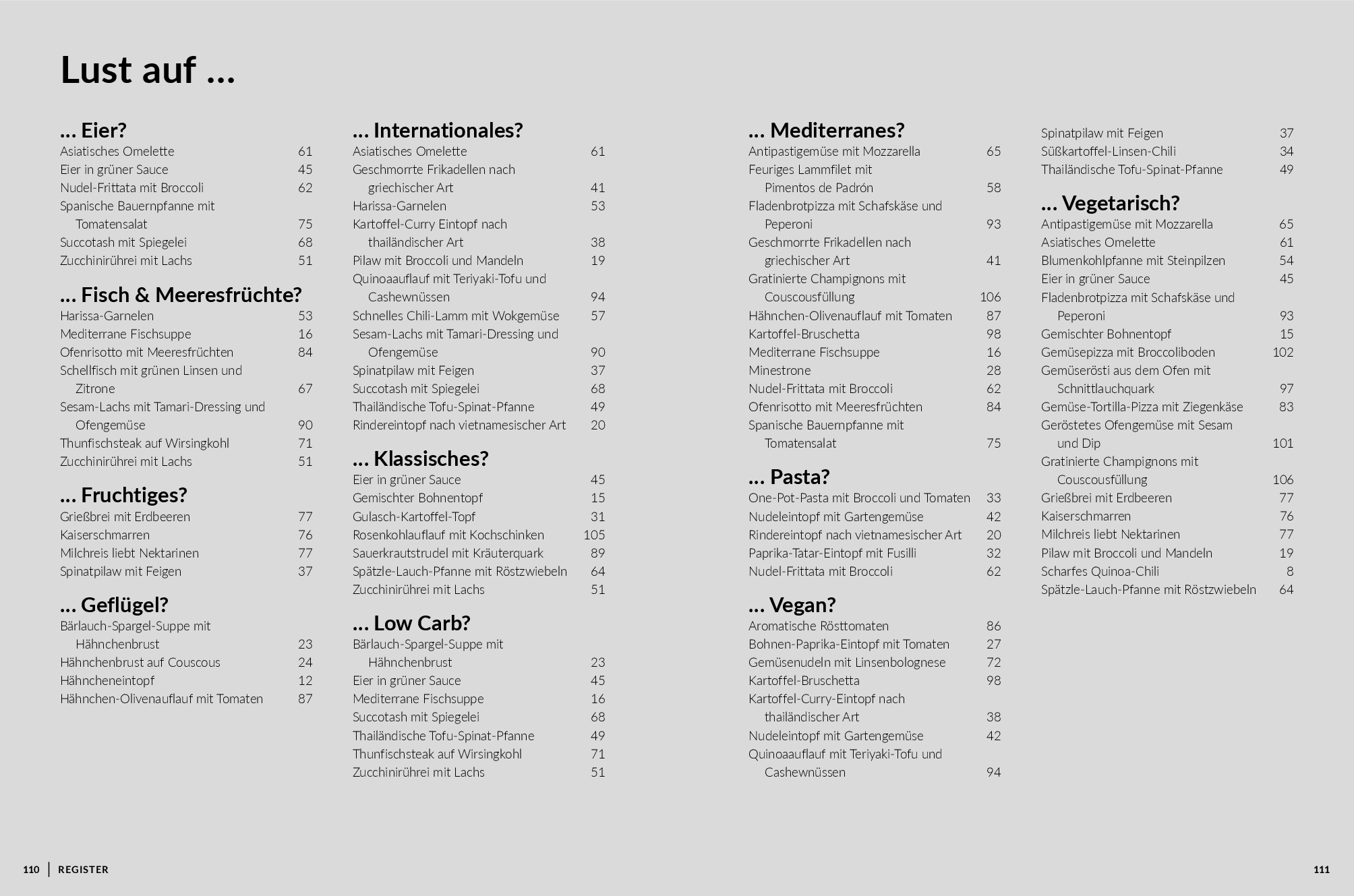 Lust auf …

… Eier?
Asiatisches Omelette 61
Eier in grüner Sauce 45
Nudel-Frittata mit Broccoli 62
Spanische Bauernpfanne mit Tomatensalat 75
Succotash mit Spiegelei 68
Zucchinirührei mit Lachs 51

… Fisch & Meeresfrüchte?
Harissa-Garnelen 53
Mediterrane Fischsuppe 16
Ofenrisotto mit Meeresfrüchten 84
Schellfisch mit grünen Linsen und Zitrone 67
Sesam-Lachs mit Tamari-Dressing und Ofengemüse 90
Thunfischsteak auf Wirsingkohl 71
Zucchinirührei mit Lachs 51

… Fruchtiges?
Grießbrei mit Erdbeeren 77
Kaiserschmarren 76
Milchreis liebt Nektarinen 77
Spinatpilaw mit Feigen 37

… Geflügel?
Bärlauch-Spargel-Suppe mit Hähnchenbrust 23
Hähnchenbrust auf Couscous 24
Hähncheneintopf 12
Hähnchen-Olivenauflauf mit Tomaten 87

… Internationales?
Asiatisches Omelette 61
Geschmorrte Frikadellen nach griechischer Art 41
Harissa-Garnelen 53
Kartoffel-Curry Eintopf nach thailändischer Art 38
Pilaw mit Broccoli und Mandeln 19
Quinoaauflauf mit Teriyaki-Tofu und Cashewnüssen 94
Schnelles Chili-Lamm mit Wokgemüse 57
Sesam-Lachs mit Tamari-Dressing und Ofengemüse 90
Spinatpilaw mit Feigen 37
Succotash mit Spiegelei 68
Thailändische Tofu-Spinat-Pfanne 49
Rindereintopf nach vietnamesischer Art 20

… Klassisches?
Eier in grüner Sauce 45
Gemischter Bohnentopf 15
Gulasch-Kartoffel-Topf 31
Rosenkohlauflauf mit Kochschinken 105
Sauerkrautstrudel mit Kräuterquark 89
Spätzle-Lauch-Pfanne mit Röstzwiebeln 64
Zucchinirührei mit Lachs 51

… Low Carb?
Bärlauch-Spargel-Suppe mit Hähnchenbrust 23
Eier in grüner Sauce 45
Mediterrane Fischsuppe 16
Succotash mit Spiegelei 68
Thailändische Tofu-Spinat-Pfanne 49
Thunfischsteak auf Wirsingkohl 71
Zucchinirührei mit Lachs 51

… Mediterranes?
Antipastigemüse mit Mozzarella 65
Feuriges Lammfilet mit Pimentos de Padrón 58
Fladenbrotpizza mit Schafskäse und Peperoni 93
Geschmorrte Frikadellen nach griechischer Art 41
Gratinierte Champignons mit Couscousfüllung 106
Hähnchen-Olivenauflauf mit Tomaten 87
Kartoffel-Bruschetta 98
Mediterrane Fischsuppe 16
Minestrone 28
Nudel-Frittata mit Broccoli 62
Ofenrisotto mit Meeresfrüchten 84
Spanische Bauernpfanne mit Tomatensalat 75

… Pasta?
One-Pot-Pasta mit Broccoli und Tomaten 33
Nudeleintopf mit Gartengemüse 42
Rindereintopf nach vietnamesischer Art 20
Paprika-Tatar-Eintopf mit Fusilli 32
Nudel-Frittata mit Broccoli 62

… Vegan?
Aromatische Rösttomaten 86
Bohnen-Paprika-Eintopf mit Tomaten 27
Gemüsenudeln mit Linsenbolognese 72
Kartoffel-Bruschetta 98
Kartoffel-Curry-Eintopf nach thailändischer Art 38
Nudeleintopf mit Gartengemüse 42
Quinoaauflauf mit Teriyaki-Tofu und Cashewnüssen 94

Spinatpilaw mit Feigen 37
Süßkartoffel-Linsen-Chili 34
Thailändische Tofu-Spinat-Pfanne 49

… Vegetarisch?
Antipastigemüse mit Mozzarella 65
Asiatisches Omelette 61
Blumenkohlpfanne mit Steinpilzen 54
Eier in grüner Sauce 45
Fladenbrotpizza mit Schafskäse und Peperoni 93
Gemischter Bohnentopf 15
Gemüsepizza mit Broccoliboden 102
Gemüserösti aus dem Ofen mit Schnittlauchquark 97
Gemüse-Tortilla-Pizza mit Ziegenkäse 83
Geröstetes Ofengemüse mit Sesam und Dip 101
Gratinierte Champignons mit Couscousfüllung 106
Grießbrei mit Erdbeeren 77
Kaiserschmarren 76
Milchreis liebt Nektarinen 77
Pilaw mit Broccoli und Mandeln 19
Scharfes Quinoa-Chili 8
Spätzle-Lauch-Pfanne mit Röstzwiebeln 64

110 | REGISTER

111